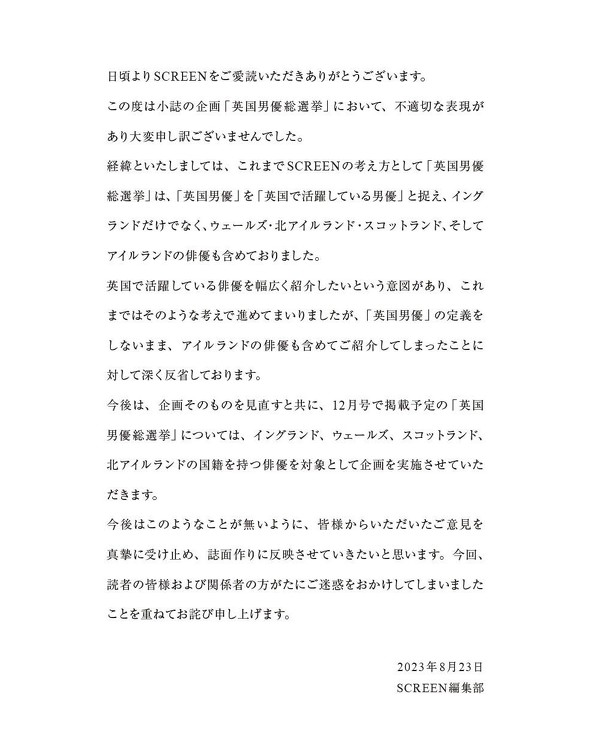 日頃よりSCREENをご愛読いただきありがとうございます。

この度は小誌の企画「英国男優総選挙」において、不適切な表現があり大変申し訳ございませんでした。

経緯といたしましては、これまでSCREENの考え方として「英国男優総選挙」は、「英国男優」を「英国で活躍している男優」と捉え、イングランドだけでなく、ウェールズ・北アイルランド・スコットランド、そしてアイルランドの俳優も含めておりました。

英国で活躍している俳優を幅広く紹介したいという意図があり、これまではそのような考えで進めてまいりましたが、「英国男優」の定義をしないまま、アイルランドの俳優も含めてご紹介してしまったことに対して深く反省しております。

今後は、企画そのものを見直すと共に、12月号で掲載予定の「英国男優総選挙」については、イングランド、ウェールズ、スコットランド、北アイルランドの国籍を持つ俳優を対象として企画を実施させていただきます。

今後はこのようなことが無いように、皆様からいただいたご意見を真摯に受け止め、誌面作りに反映させていきたいと思います。今回、読者の皆様および関係者の方がたにご迷惑をおかけしてしまいましたことを重ねてお詫び申し上げます。

2023年8月23日
SCREEN編集部